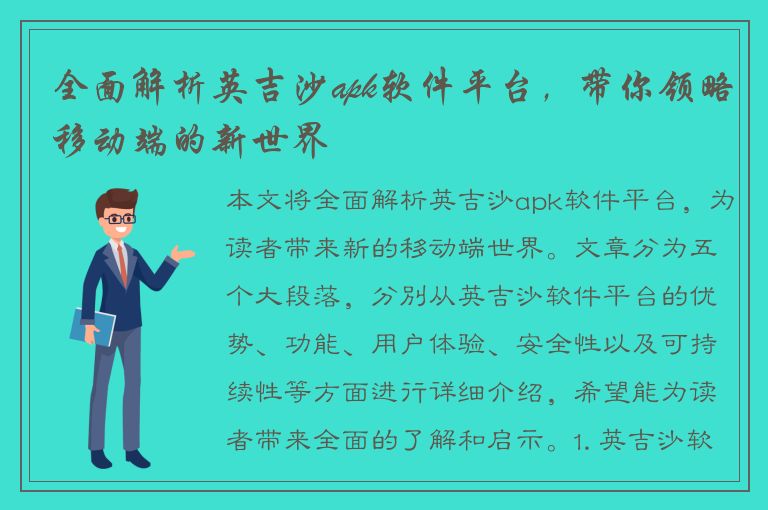 全面解析英吉沙apk软件平台，带你领略移动端的新世界

本文将全面解析英吉沙apk软件平台，为读者带来新的移动端世界。文章分为五个大段落，分别从英吉沙软件平台的优势、功能、用户体验、安全性以及可持续性等方面进行详细介绍，希望能为读者带来全面的了解和启示。1. 英吉沙软